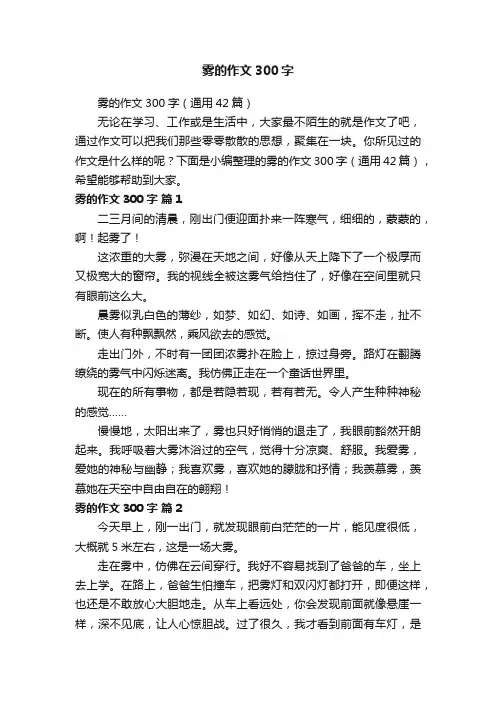 雾的作文 300 字

雾的作文 300 字（通用 42 篇）

无论在学习、工作或是生活中，大家最不陌生的就是作文了吧，通过作文可以把我们那些零零散散的思想，聚集在一块。你所见过的作文是什么样的呢？下面是小编整理的雾的作文 300 字（通用 42 篇），希望能够帮助到大家。

雾的作文 300 字 篇 1

二三月间的清晨，刚出门便迎面扑来一阵寒气，细细的，蒙蒙的，啊！起雾了！

这浓重的大雾，弥漫在天地之间，好像从天上降下了一个极厚而又极宽大的窗帘。我的视线全被这雾气给挡住了，好像在空间里就只有眼前这么大。

晨雾似乳白色的薄纱，如梦、如幻、如诗、如画，挥不走，扯不断。使人有种飘飘然，乘风欲去的感觉。

走出门外，不时有一团团浓雾扑在脸上，掠过身旁。路灯在翻腾缭绕的雾气中闪烁迷离。我仿佛正走在一个童话世界里。

现在的所有事物，都是若隐若现，若有若无。令人产生种种神秘的感觉……

慢慢地，太阳出来了，雾也只好悄悄的退走了，我眼前豁然开朗起来。我呼吸着大雾沐浴过的空气，觉得十分凉爽、舒服。我爱雾，爱她的神秘与幽静；我喜欢雾，喜欢她的朦胧和抒情；我羡慕雾，羡慕她在天空中自由自在的翱翔！

雾的作文 300 字 篇 2

今天早上，刚一出门，就发现眼前白茫茫的一片，能见度很低，大概就 5 米左右，这是一场大雾。

走在雾中，仿佛在云间穿行。我好不容易找到了爸爸的车，坐上去上学。在路上，爸爸生怕撞车，把雾灯和双闪灯都打开，即便这样，也还是不敢放心大胆地走。从车上看远处，你会发现前面就像悬崖一样，深不见底，让人心惊胆战。过了很久，我才看到前面有车灯，是